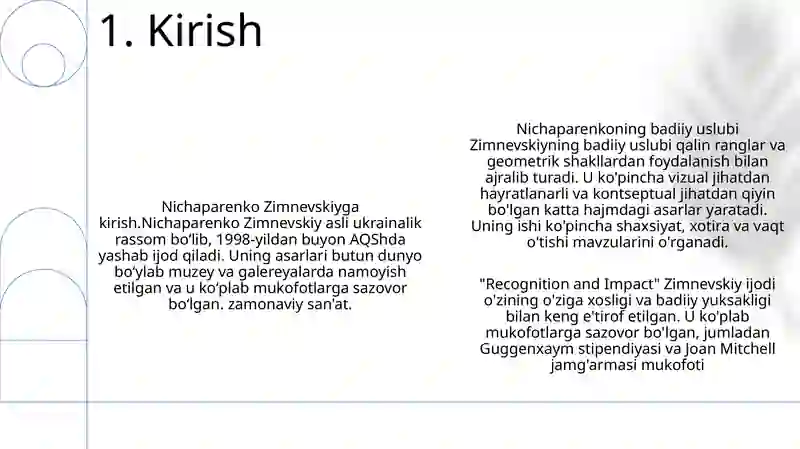 1. Kirish

Nichaparenko Zimnevskiyga kirish.Nichaparenko Zimnevskiy asli ukrainalik rassom bo‘lib, 1998-yildan buyon AQShda yashab ijod qiladi. Uning asarlari butun dunyo bo‘ylab muzey va galereyalarda namoyish etilgan va u ko‘plab mukofotlarga sazovor bo‘lgan. zamonaviy san'at.

Nichaparenkoning badiiy uslubi Zimnevskiyning badiiy uslubi qalin ranglar va geometrik shakllardan foydalanish bilan ajralib turadi. U ko'pincha vizual jihatdan hayratlanarli va kontseptual jihatdan qiyin bo'lgan katta hajmdagi asarlar yaratadi. Uning ishi ko'pincha shaxsiyat, xotira va vaqt o'tishi mavzularini o'rganadi.

"Recognition and Impact" Zimnevskiy ijodi o'zining o'ziga xosligi va badiiy yuksakligi bilan keng e'tirof etilgan. U ko'plab mukofotlarga sazovor bo'lgan, jumladan Guggenxaym stipendiyasi va Joan Mitchell jamg'armasi mukofoti